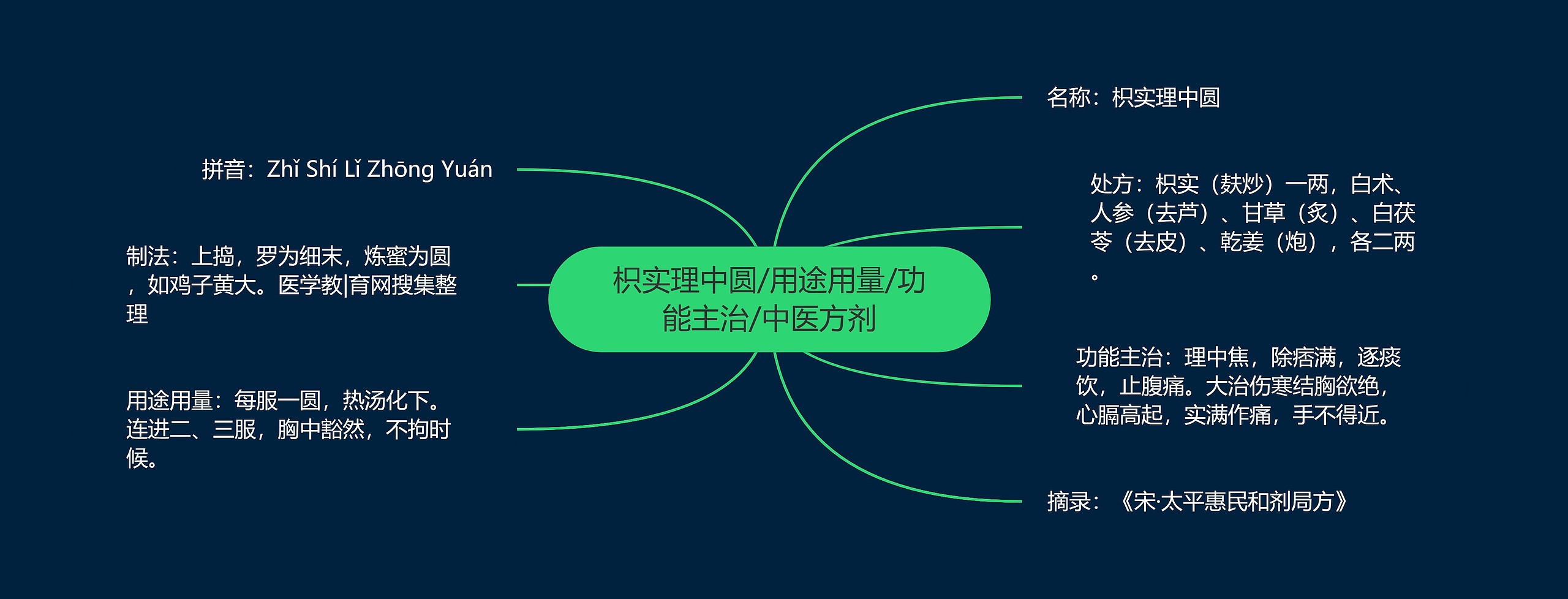 枳实理中圆/用途用量/功能主治/中医方剂

拼音：Zhǐ Shí Lǐ Zhōng Yuán

制法：上捣，罗为细末，炼蜜为圆，如鸡子黄大。医学教|育网搜集整理

用途用量：每服一圆，热汤化下。连进二、三服，胸中豁然，不拘时候。

名称：枳实理中圆

处方：枳实（麸炒）一两，白术、人参（去芦）、甘草（炙）、白茯苓（去皮）、乾姜（炮），各二两。

功能主治：理中焦，除痞满，逐痰饮，止腹痛。大治伤寒结胸欲绝，心膈高起，实满作痛，手不得近。

摘录：《宋·太平惠民和剂局方》